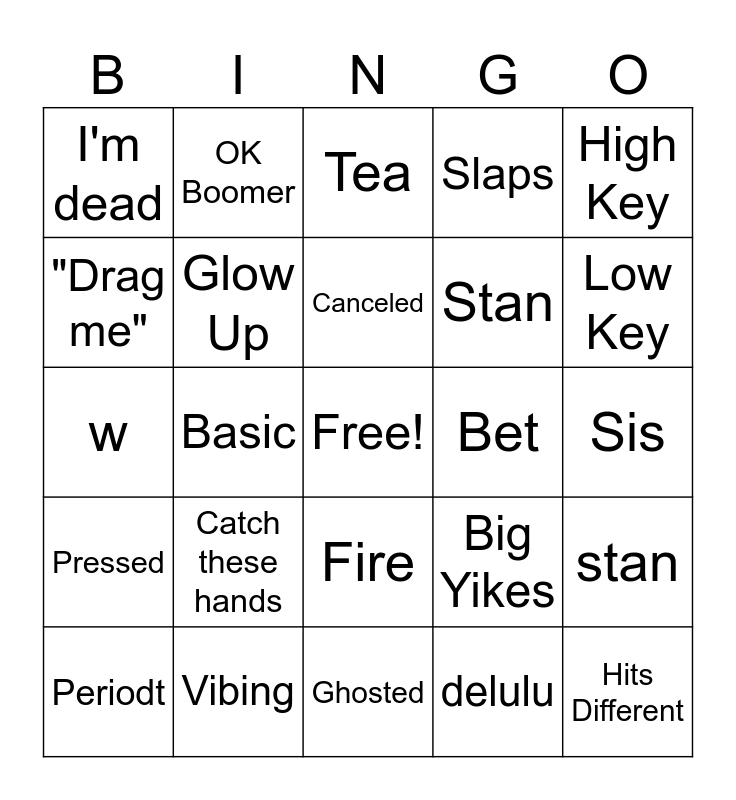 | B | I | N | G | O |
|---|---|---|---|---|
| I'm dead | OK Boomer | Tea | Slaps | High Key |
| "Drag me" | Glow Up | Canceled | Stan | Low Key |
| w | Basic | Free! | Bet | Sis |
| Pressed | Catch these hands | Fire | Big Yikes | stan |
| Periodt | Vibing | Ghosted | delulu | Hits Different |